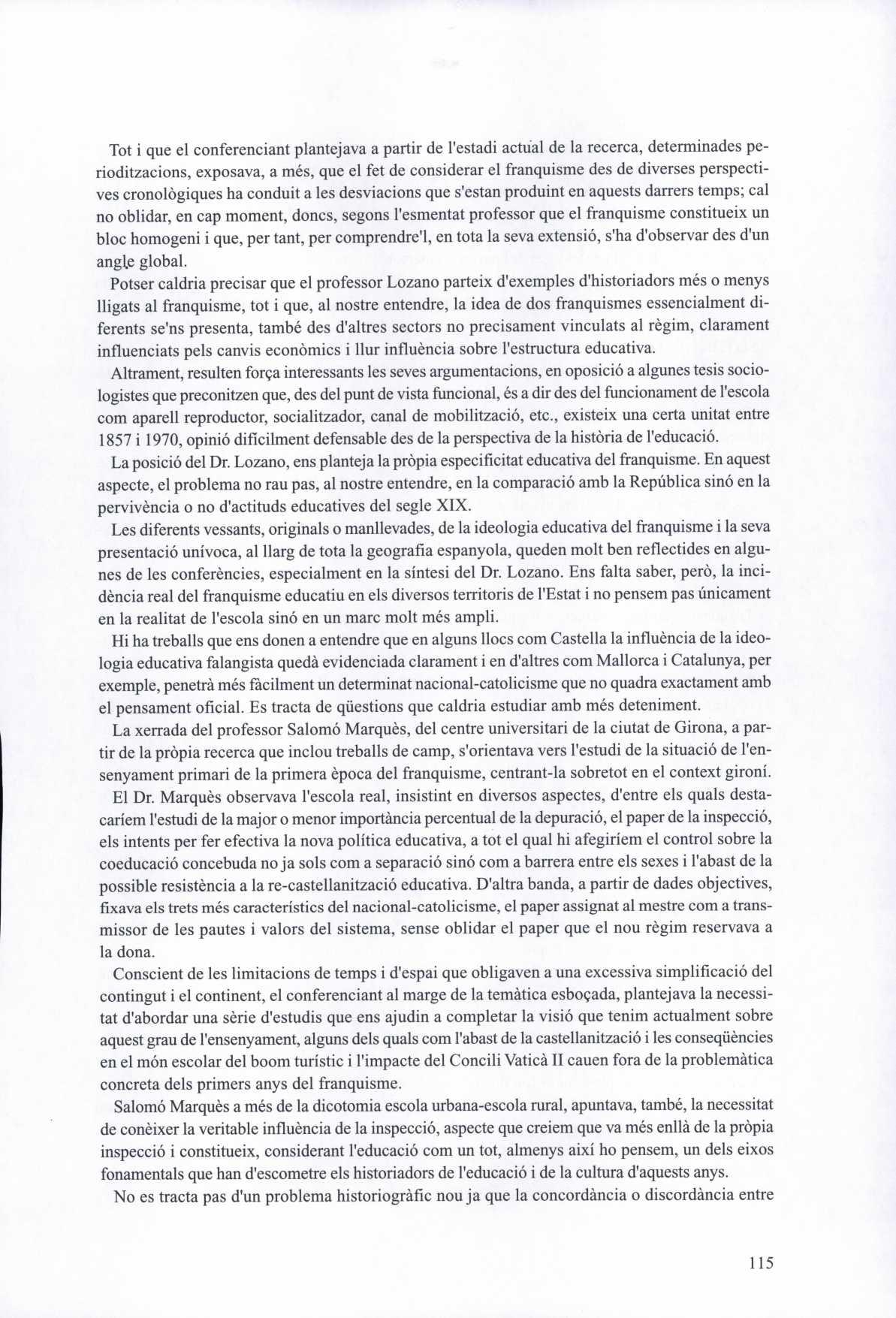 Tot i que el conferenciant plantejava a partir de l'estadi actual de la recerca, determinades perioditzacions, exposava, a més, que el fet de considerar el franquisme des de diverses perspectives cronològiques ha conduit a les desviacions que s'estan produint en aquests darrers temps; cal no oblidar, en cap moment, doncs, segons l'esmentat professor que el franquisme constitueix un bloc homogeni i que, per tant, per comprendre'l, en tota la seva extensió, s'ha d'observar des d'un angle global.

Potser caldria precisar que el professor Lozano parteix d'exemples d'historiadors més o menys lligats al franquisme, tot i que, al nostre entendre, la idea de dos franquismes essencialment diferents se'ns presenta, també des d'altres sectors no precisament vinculats al règim, clarament influenciats pels canvis econòmics i llur influència sobre l'estructura educativa.

Altrament, resulten força interessants les seves argumentacions, en oposició a algunes tesis sociologistes que preconitzen que, des del punt de vista funcional, és a dir des del funcionament de l'escola com aparell reproductor, socialitzador, canal de mobilització, etc., existeix una certa unitat entre 1857 i 1970, opinió difícilment defensable des de la perspectiva de la història de l'educació.

La posició del Dr. Lozano, ens planteja la pròpia especificitat educativa del franquisme. En aquest aspecte, el problema no rau pas, al nostre entendre, en la comparació amb la República sinó en la pervivència o no d'actituds educatives del segle XIX.

Les diferents vessants, originals o manllevades, de la ideologia educativa del franquisme i la seva presentació unívoca, al llarg de tota la geografia espanyola, queden molt ben reflectides en algunes de les conferències, especialment en la síntesi del Dr. Lozano. Ens falta saber, però, la incidència real del franquisme educatiu en els diversos territoris de l'Estat i no pensem pas únicament en la realitat de l'escola sinó en un marc molt més ampli.

Hi ha treballs que ens donen a entendre que en alguns llocs com Castella la influència de la ideologia educativa falangista quedà evidenciada clarament i en d'altres com Mallorca i Catalunya, per exemple, penetrà més fàcilment un determinat nacional-catolicisme que no quadra exactament amb el pensament oficial. Es tracta de qüestions que caldria estudiar amb més deteniment.

La xerrada del professor Salomó Marquès, del centre universitari de la ciutat de Girona, a partir de la pròpia recerca que inclou treballs de camp, s'orientava vers l'estudi de la situació de l'ensenyament primari de la primera època del franquisme, centrant-la sobretot en el context gironí.

El Dr. Marquès observava l'escola real, insistint en diversos aspectes, d'entre els quals destacaríem l'estudi de la major o menor importància percentual de la depuració, el paper de la inspecció, els intents per fer efectiva la nova política educativa, a tot el qual hi afegiríem el control sobre la coeducació concebuda no ja sols com a separació sinó com a barrera entre els sexes i l'abast de la possible resistència a la re-castellanització educativa. D'altra banda, a partir de dades objectives, fixava els trets més característics del nacional-catolicisme, el paper assignat al mestre com a transmissor de les pautes i valors del sistema, sense oblidar el paper que el nou règim reservava a la dona.

Conscient de les limitacions de temps i d'espai que obligaven a una excessiva simplificació del contingut i el continent, el conferenciant al marge de la temàtica esboçada, plantejava la necessitat d'abordar una sèrie d'estudis que ens ajudin a completar la visió que tenim actualment sobre aquest grau de l'ensenyament, alguns dels quals com l'abast de la castellanització i les conseqüències en el món escolar del boom turístic i l'impacte del Concili Vaticà II cauen fora de la problemàtica concreta dels primers anys del franquisme.

Salomó Marquès a més de la dicotomia escola urbana-escola rural, apuntava, també, la necessitat de conèixer la veritable influència de la inspecció, aspecte que creiem que va més enllà de la pròpia inspecció i constitueix, considerant l'educació com un tot, almenys així ho pensem, un dels eixos fonamentals que han d'escometre els historiadors de l'educació i de la cultura d'aquests anys.

No es tracta pas d'un problema historiogràfic nou ja que la concordància o discordància entre

115